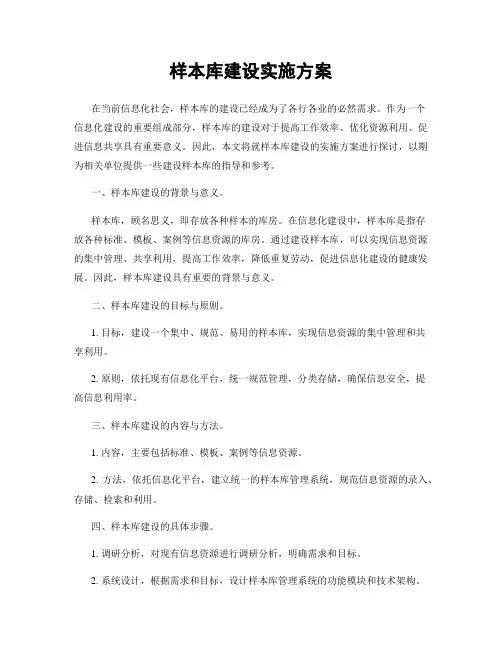 样本库建设实施方案

在当前信息化社会，样本库的建设已经成为了各行各业的必然需求。作为一个信息化建设的重要组成部分，样本库的建设对于提高工作效率、优化资源利用、促进信息共享具有重要意义。因此，本文将就样本库建设的实施方案进行探讨，以期为相关单位提供一些建设样本库的指导和参考。

一、样本库建设的背景与意义。

样本库，顾名思义，即存放各种样本的库房。在信息化建设中，样本库是指存放各种标准、模板、案例等信息资源的库房。通过建设样本库，可以实现信息资源的集中管理、共享利用，提高工作效率，降低重复劳动，促进信息化建设的健康发展。因此，样本库建设具有重要的背景与意义。

二、样本库建设的目标与原则。

1. 目标，建设一个集中、规范、易用的样本库，实现信息资源的集中管理和共享利用。

2. 原则，依托现有信息化平台，统一规范管理，分类存储，确保信息安全，提高信息利用率。

三、样本库建设的内容与方法。

1. 内容，主要包括标准、模板、案例等信息资源。

2. 方法，依托信息化平台，建立统一的样本库管理系统，规范信息资源的录入、存储、检索和利用。

四、样本库建设的具体步骤。

1. 调研分析，对现有信息资源进行调研分析，明确需求和目标。

2. 系统设计，根据需求和目标，设计样本库管理系统的功能模块和技术架构。